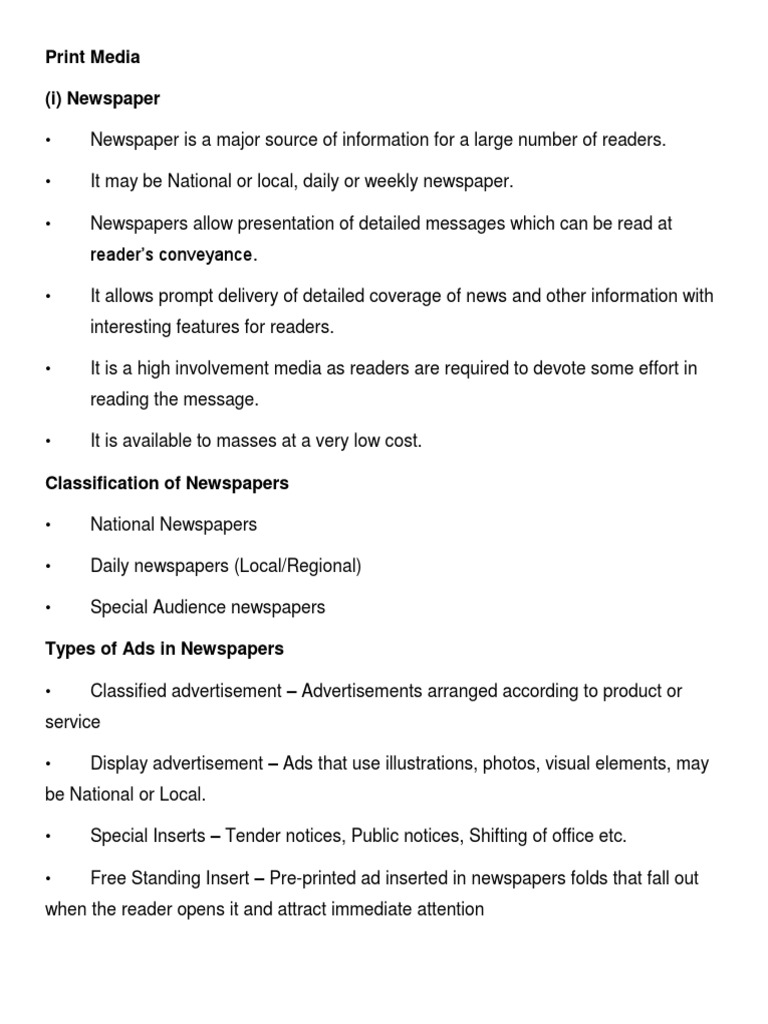 Print Media

(i) Newspaper

•	Newspaper is a major source of information for a large number of readers.

•	It may be National or local, daily or weekly newspaper.

•	Newspapers allow presentation of detailed messages which can be read at reader's conveyance.

•	It allows prompt delivery of detailed coverage of news and other information with interesting features for readers.

•	It is a high involvement media as readers are required to devote some effort in reading the message.

•	It is available to masses at a very low cost.

Classification of Newspapers

•	National Newspapers

•	Daily newspapers (Local/Regional)

•	Special Audience newspapers

Types of Ads in Newspapers

•	Classified advertisement – Advertisements arranged according to product or service

•	Display advertisement – Ads that use illustrations, photos, visual elements, may be National or Local.

•	Special Inserts – Tender notices, Public notices, Shifting of office etc.

•	Free Standing Insert – Pre-printed ad inserted in newspapers folds that fall out when the reader opens it and attract immediate attention